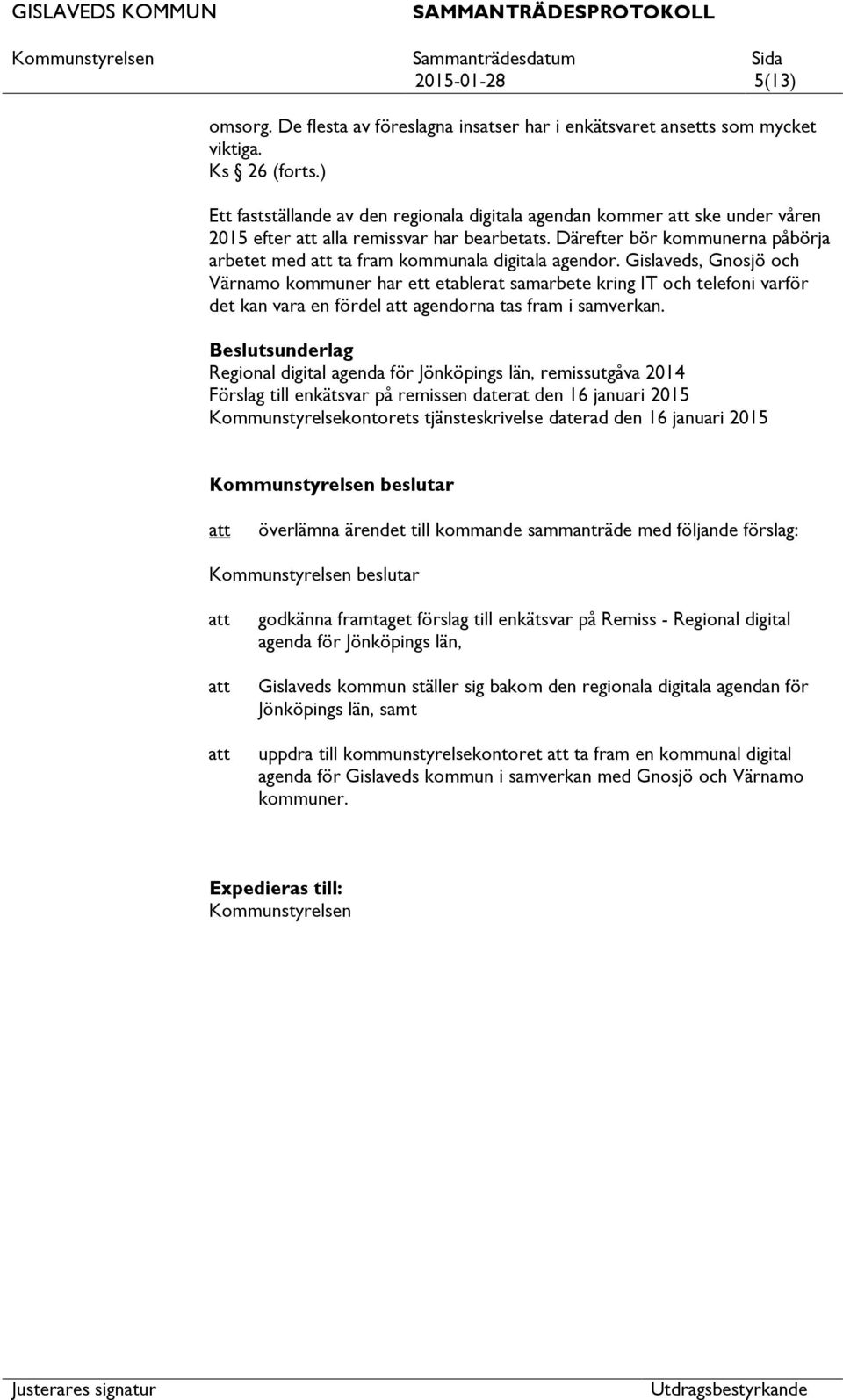 GISLAVEDS KOMMUN SAMMANTRÄDESPROTOKOLL

Kommunstyrelsen Sammanträdesdatum Sida
2015-01-28 5(13)

omsorg. De flesta av föreslagna insatser har i enkätsvaret ansetts som mycket viktiga.
Ks § 26 (forts.)

Ett fastställande av den regionala digitala agendan kommer att ske under våren 2015 efter att alla remissvar har bearbetats. Därefter bör kommunerna påbörja arbetet med att ta fram kommunala digitala agendor. Gislaveds, Gnosjö och Värnamo kommuner har ett etablerat samarbete kring IT och telefoni varför det kan vara en fördel att agendorna tas fram i samverkan.

Beslutsunderlag
Regional digital agenda för Jönköpings län, remissutgåva 2014
Förslag till enkätsvar på remissen daterat den 16 januari 2015
Kommunstyrelsekontorets tjänsteskrivelse daterad den 16 januari 2015

Kommunstyrelsen beslutar

att överlämna ärendet till kommande sammanträde med följande förslag:

Kommunstyrelsen beslutar

att godkänna framtaget förslag till enkätsvar på Remiss - Regional digital agenda för Jönköpings län,

att Gislaveds kommun ställer sig bakom den regionala digitala agendan för Jönköpings län, samt

att uppdra till kommunstyrelsekontoret att ta fram en kommunal digital agenda för Gislaveds kommun i samverkan med Gnosjö och Värnamo kommuner.

Expedieras till:
Kommunstyrelsen

Justerares signatur Utdragsbestyrkande